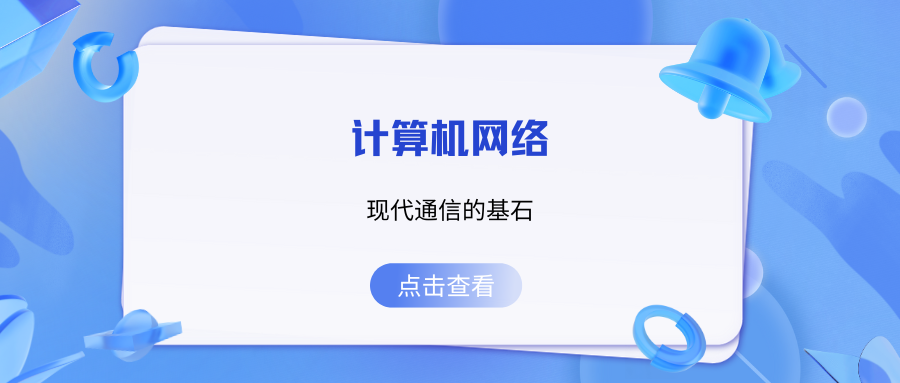 计算机网络

现代通信的基石

点击查看